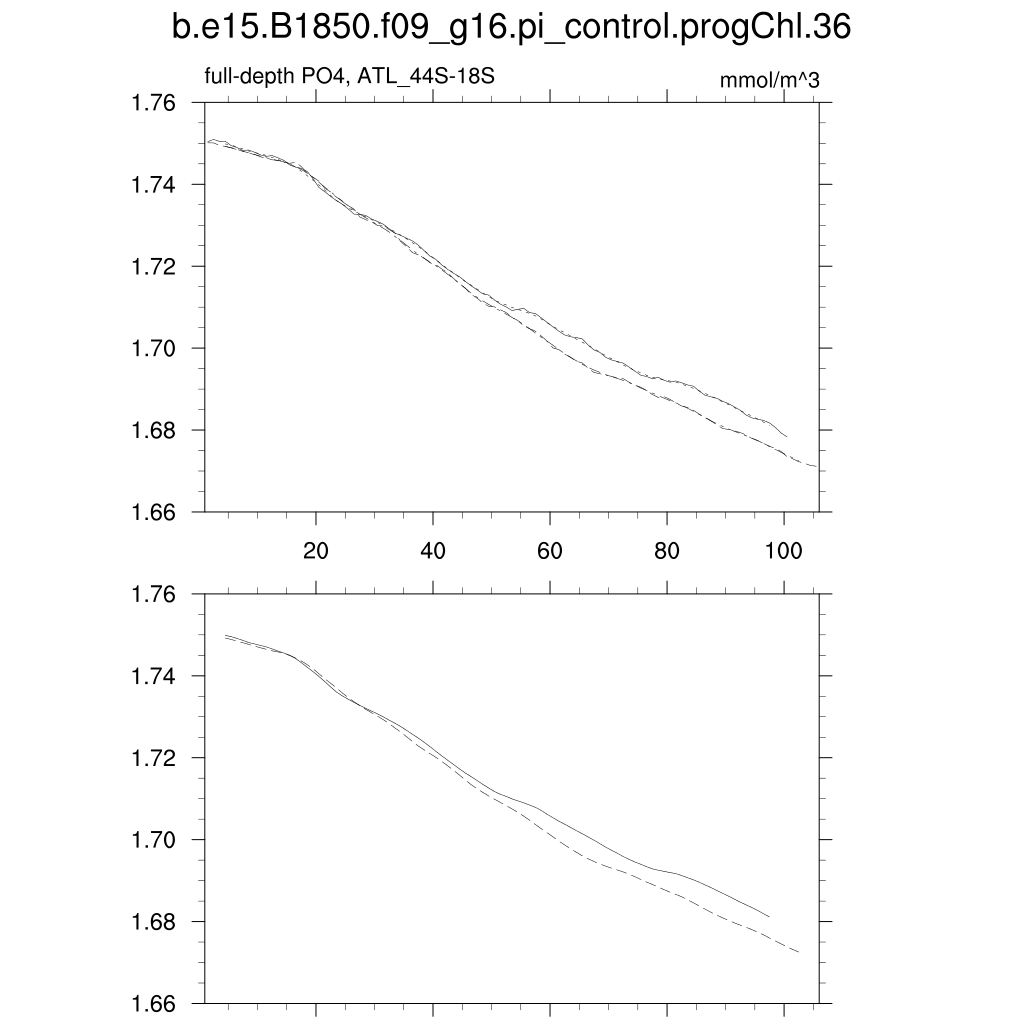 b.e15.B1850.f09_g16.pi_control.progChl.36

full-depth PO4, ATL_44S-18S

mmol/m^3

1.76
1.74
1.72
1.70
1.68
1.66

20
40
60
80
100

1.76
1.74
1.72
1.70
1.68
1.66